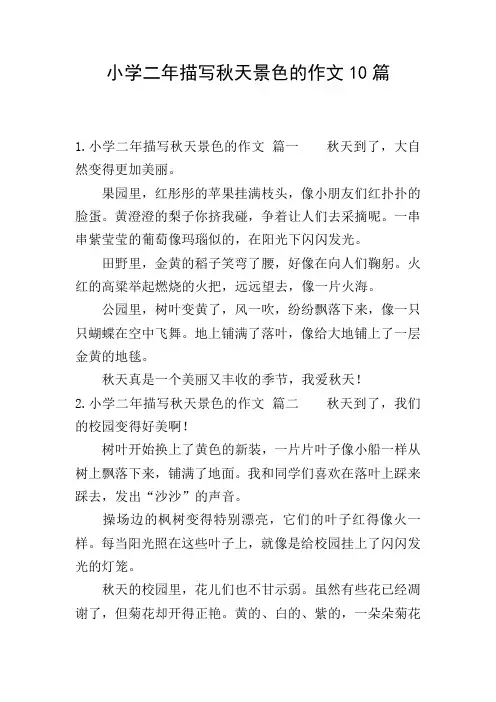 小学二年描写秋天景色的作文10篇

1.小学二年描写秋天景色的作文 篇一 秋天到了，大自然变得更加美丽。

果园里，红彤彤的苹果挂满枝头，像小朋友们红扑扑的脸蛋。黄澄澄的梨子你挤我碰，争着让人们去采摘呢。一串串紫莹莹的葡萄像玛瑙似的，在阳光下闪闪发光。

田野里，金黄的稻子笑弯了腰，好像在向人们鞠躬。火红的高粱举起燃烧的火把，远远望去，像一片火海。

公园里，树叶变黄了，风一吹，纷纷飘落下来，像一只只蝴蝶在空中飞舞。地上铺满了落叶，像给大地铺上了一层金黄的地毯。

秋天真是一个美丽又丰收的季节，我爱秋天！

2.小学二年描写秋天景色的作文 篇二 秋天到了，我们的校园变得好美啊！

树叶开始换上了黄色的新装，一片片叶子像小船一样从树上飘落下来，铺满了地面。我和同学们喜欢在落叶上踩来踩去，发出“沙沙”的声音。

操场边的枫树变得特别漂亮，它们的叶子红得像火一样。每当阳光照在这些叶子上，就像是给校园挂上了闪闪发光的灯笼。

秋天的校园里，花儿们也不甘示弱。虽然有些花已经凋谢了，但菊花却开得正艳。黄的、白的、紫的，一朵朵菊花